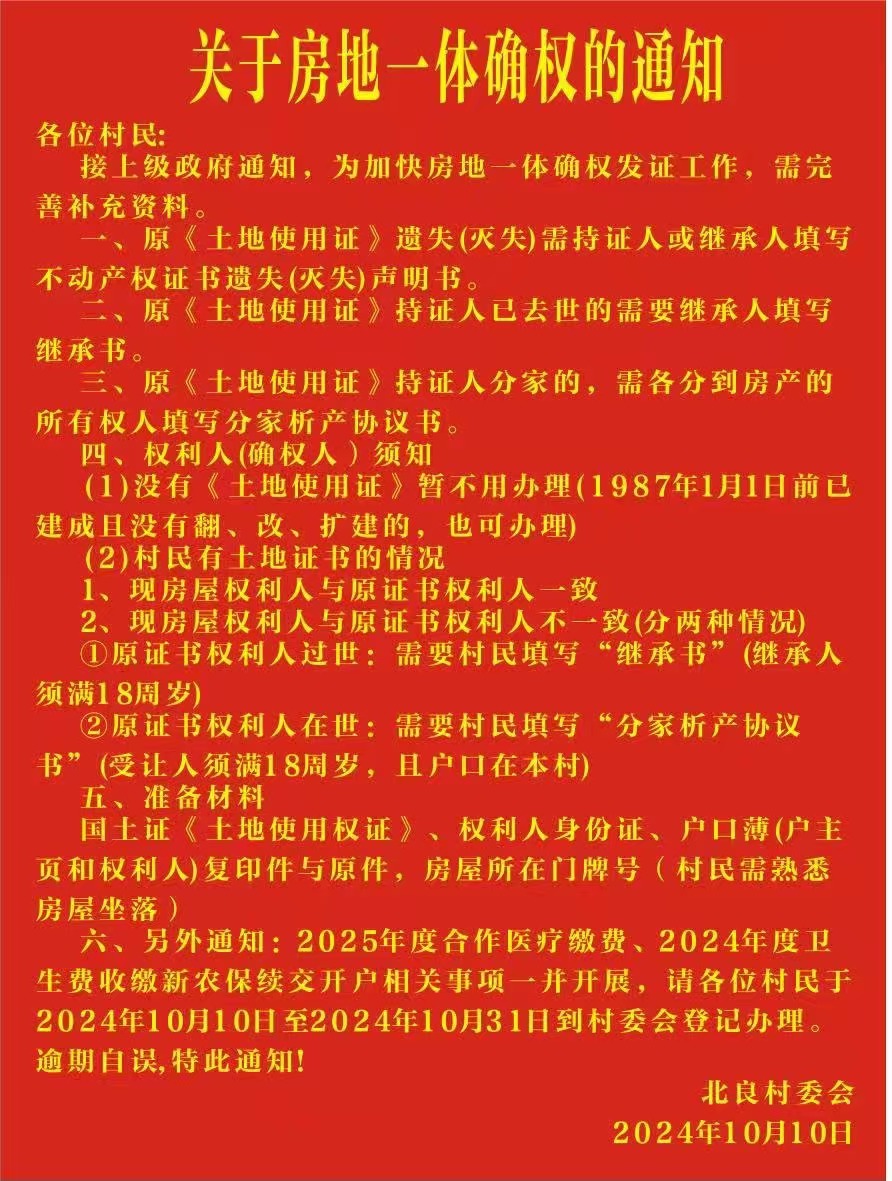 关于房地一体确权的通知

各位村民:

接上级政府通知，为加快房地一体确权发证工作，需完善补充资料。

一、原《土地使用证》遗失(灭失)需持证人或继承人填写不动产权证书遗失(灭失)声明书。

二、原《土地使用证》持证人已去世的需要继承人填写继承书。

三、原《土地使用证》持证人分家的，需各分到房产的所有权人填写分家析产协议书。

四、权利人(确权人)须知

(1)没有《土地使用证》暂不用办理(1987年1月1日前已建成且没有翻、改、扩建的，也可办理)

(2)村民有土地证书的情况

1、现房屋权利人与原证书权利人一致

2、现房屋权利人与原证书权利人不一致(分两种情况)

①原证书权利人过世：需要村民填写“继承书”(继承人须满18周岁)

②原证书权利人在世：需要村民填写“分家析产协议书”(受让人须满18周岁，且户口在本村)

五、准备材料

国土证《土地使用权证》、权利人身份证、户口薄(户主页和权利人)复印件与原件，房屋所在门牌号（村民需熟悉房屋坐落）

六、另外通知：2025年度合作医疗缴费、2024年度卫生费收缴新农保续交开户相关事项一并开展，请各位村民于2024年10月10日至2024年10月31日到村委会登记办理。逾期自误,特此通知!

北良村委会
2024年10月10日